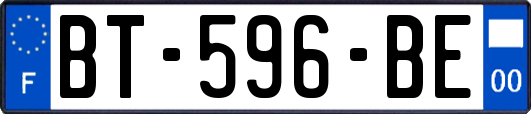 F
BT-596-BE
00